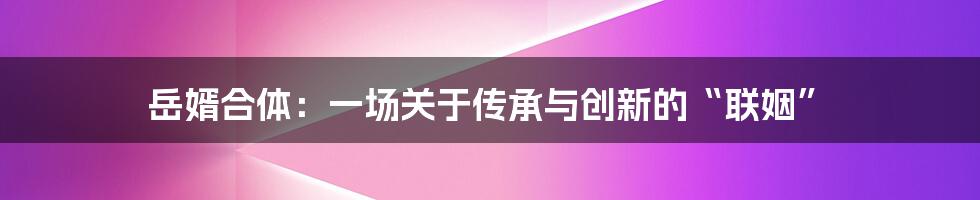 岳婿合体：一场关于传承与创新的“联姻”